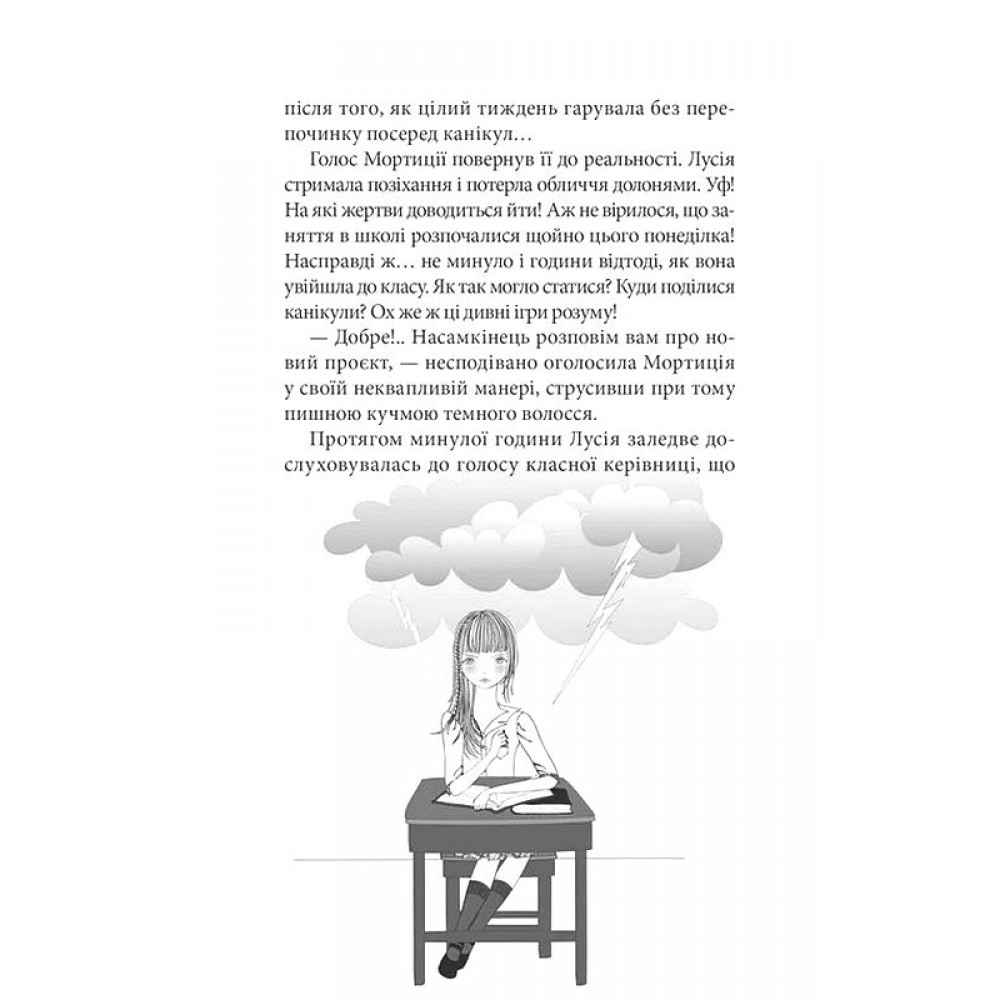 після того, як цілий тиждень гарувала без перепочинку посеред канікул…

Голос Мортиції повернув її до реальності. Лусія стримала позіхання і потерла обличчя долонями. Уф! На які жертви доводиться йти! Аж не вірилося, що заняття в школі розпочалися щойно цього понеділка! Насправді ж… не минуло і години відтоді, як вона увійшла до класу. Як так могло статися? Куди поділися канікули? Ох же ж ці дивні ігри розуму!

— Добре!.. Насамкінець розповім вам про новий проєкт, — несподівано оголосила Мортиція у своїй неквапливій манері, струсивши при тому пишною кучмою темного волосся.

Протягом минулої години Лусія заледве дослуховувалась до голосу класної керівниці, що